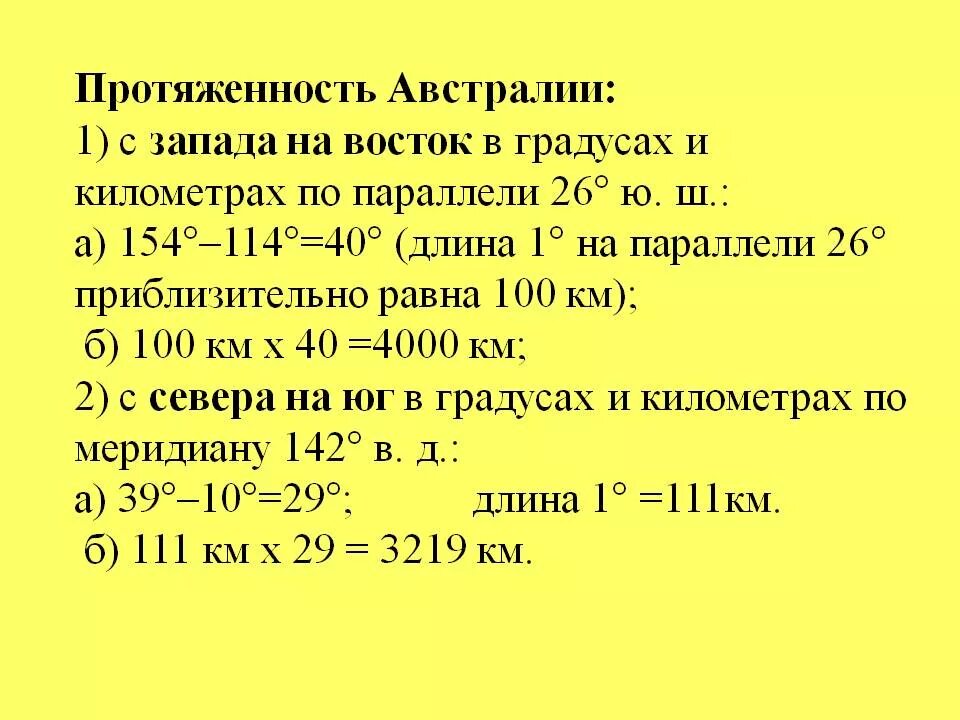 Протяженность Австралии:
1) с запада на восток в градусах и километрах по параллели 26° ю. ш.:
а) 154°–114°=40° (длина 1° на параллели 26° приблизительно равна 100 км);
б) 100 км х 40 =4000 км;
2) с севера на юг в градусах и километрах по меридиану 142° в. д.:
а) 39°–10°=29°; длина 1° =111км.
б) 111 км х 29 = 3219 км.